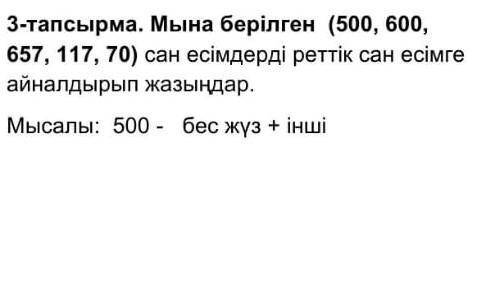 3-тапсырма. Мына берілген (500, 600, 657, 117, 70) сан есімдерді реттік сан есімге айналдырып жазыңдар.

Мысалы: 500 - бес жүз + інші